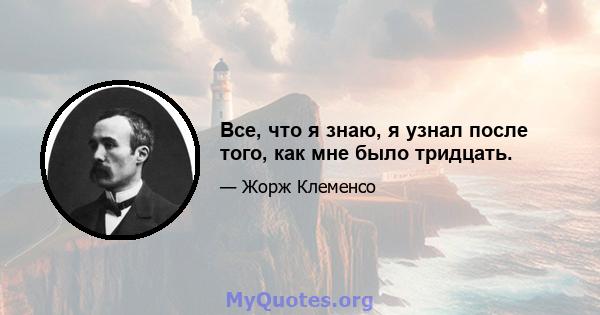 Все, что я знаю, я узнал после того, как мне было тридцать.

— Жорж Клеменсо

MyQuotes.org